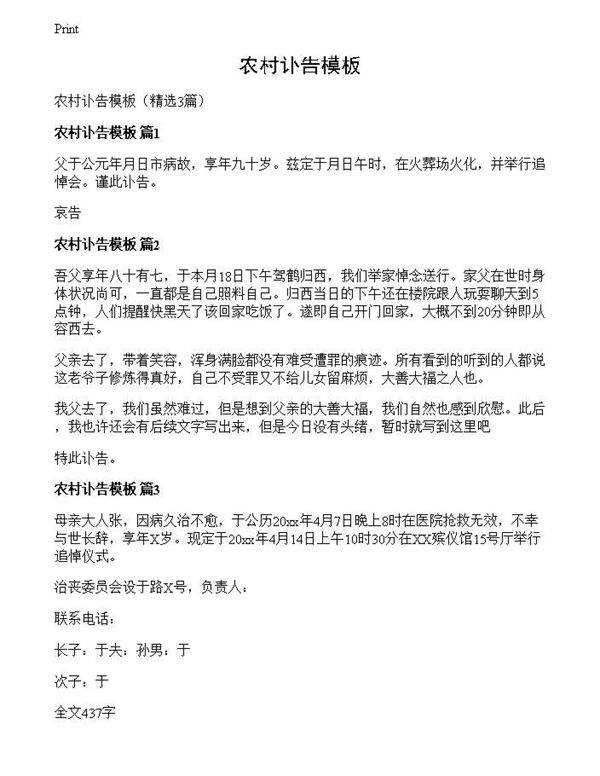 Print

农村讣告模板

农村讣告模板（精选3篇）

农村讣告模板 篇1

父于公元年月日市病故，享年九十岁。兹定于月日午时，在火葬场火化，并举行追悼会。谨此讣告。

哀告

农村讣告模板 篇2

吾父享年八十有七，于本月18日下午驾鹤归西，我们举家悼念送行。家父在世时身体状况尚可，一直都是自己照料自己。归西当日的下午还在楼院跟人玩耍聊天到5点钟，人们提醒快黑天了该回家吃饭了。遂即自己开门回家，大概不到20分钟即从容西去。

父亲去了，带着笑容，浑身满脸都没有难受遭罪的痕迹。所有看到的听到的人都说这老爷子修炼得真好，自己不受罪又不给儿女留麻烦，大善大福之人也。

我父去了，我们虽然难过，但是想到父亲的大善大福，我们自然也感到欣慰。此后，我也许还会有后续文字写出来，但是今日没有头绪，暂时就写到这里吧

特此讣告。

农村讣告模板 篇3

母亲大人张，因病久治不愈，于公历20xx年4月7日晚上8时在医院抢救无效，不幸与世长辞，享年X岁。现定于20xx年4月14日上午10时30分在XX殡仪馆15号厅举行追悼仪式。

治丧委员会设于路X号，负责人：

联系电话：

长子：于夫：孙男：于

次子：于

全文437字